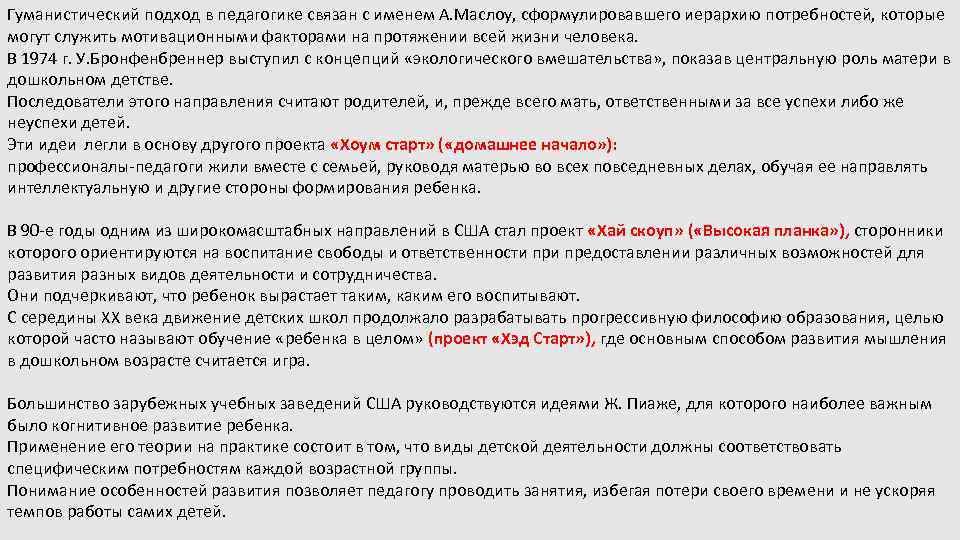 Гуманистический подход в педагогике связан с именем А.Маслоу, сформулировавшего иерархию потребностей, которые могут служить мотивационными факторами на протяжении всей жизни человека.
В 1974 г. У.Бронфенбреннер выступил с концепций «экологического вмешательства», показав центральную роль матери в дошкольном детстве.
Последователи этого направления считают родителей, и, прежде всего мать, ответственными за все успехи либо же неуспехи детей.
Эти идеи легли в основу другого проекта «Хоум старт» («домашнее начало»):
профессионалы-педагоги жили вместе с семьей, руководя матерью во всех повседневных делах, обучая ее направлять интеллектуальную и другие стороны формирования ребенка.

В 90-е годы одним из широкомасштабных направлений в США стал проект «Хай скоуп» («Высокая планка»), сторонники которого ориентируются на воспитание свободы и ответственности при предоставлении различных возможностей для развития разных видов деятельности и сотрудничества.
Они подчеркивают, что ребенок вырастает таким, каким его воспитывают.
С середины XX века движение детских школ продолжало разрабатывать прогрессивную философию образования, целью которой часто называют обучение «ребенка в целом» (проект «Хэд Старт»), где основным способом развития мышления в дошкольном возрасте считается игра.

Большинство зарубежных учебных заведений США руководствуются идеями Ж. Пиаже, для которого наиболее важным было когнитивное развитие ребенка.
Применение его теории на практике состоит в том, что виды детской деятельности должны соответствовать специфическим потребностям каждой возрастной группы.
Понимание особенностей развития позволяет педагогу проводить занятия, избегая потери своего времени и не ускоряя темпов работы самих детей.